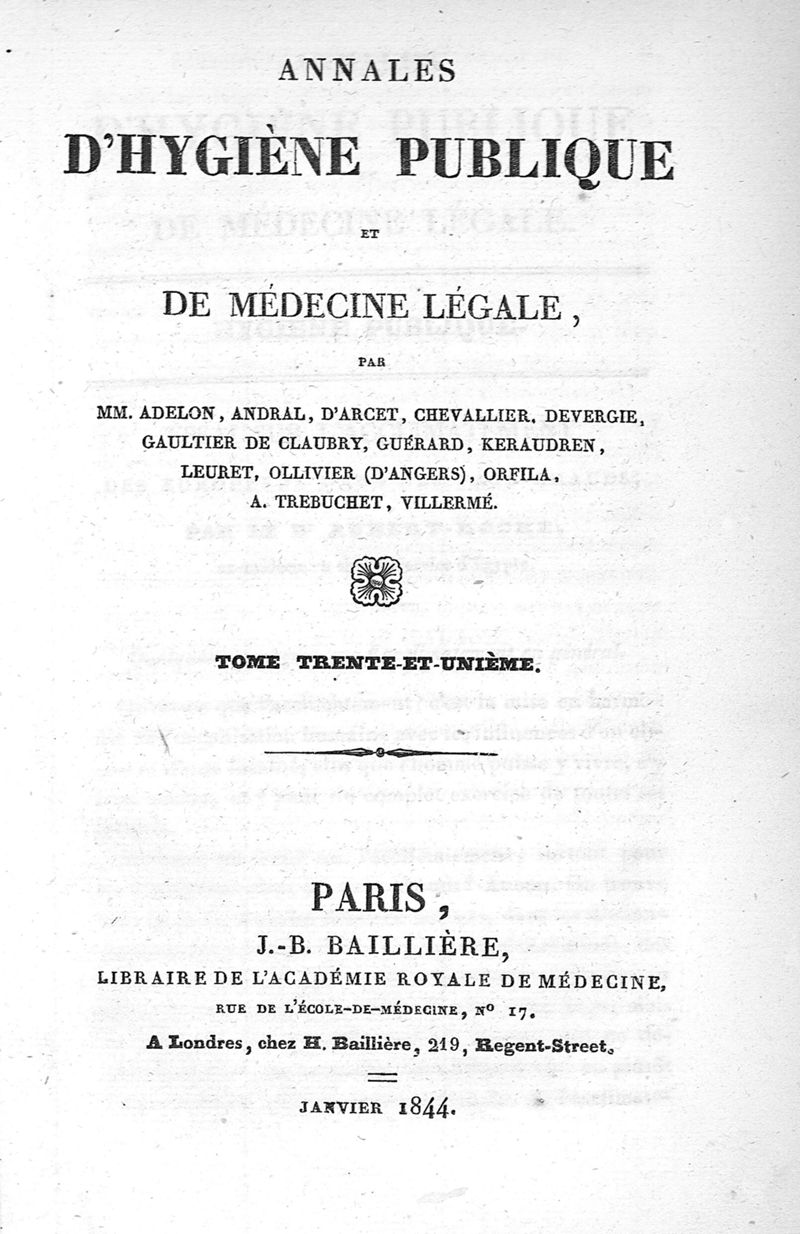 ANNALES

D'HYGIÈNE PUBLIQUE

ET

DE MÉDECINE LÉGALE,

PAR

MM. ADELON, ANDRAL, D'ARCET, CHEVALLIER, DEVERGIE, GAULTIER DE CLAUBRY, GUÉRARD, KERAUDREN, LEURET, OLLIVIER (D'ANGERS), ORFILA, A. TREBUCHET, VILLERMÉ.

TOME TRENTE-ET-UNIÈME.

PARIS,

J.-B. BAILLIÈRE,

LIBRAIRE DE L'ACADÉMIE ROYALE DE MÉDECINE,

RUE DE L'ÉCOLE-DE-MÉDECINE, Nº 17.

A Londres, chez H. Baillière, 219, Regent-Street.

JANVIER 1844.